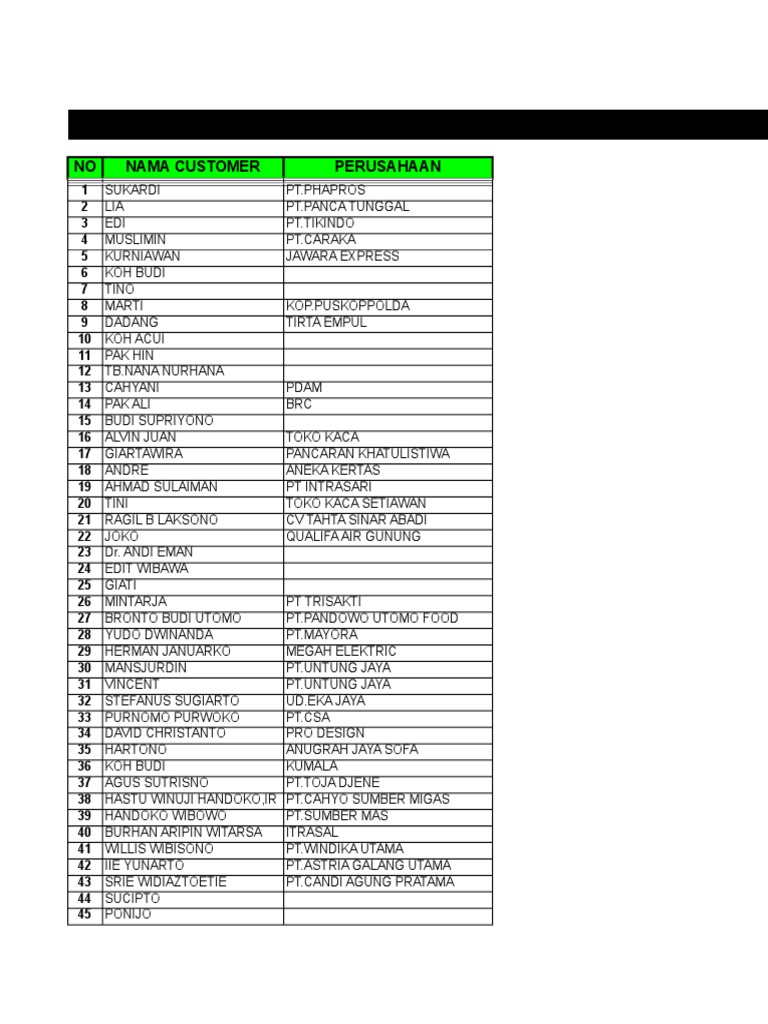 | NO | NAMA CUSTOMER | PERUSAHAAN |
|---|---|---|
| 1 | SUKARDI | PT.PHAPROS |
| 2 | LIA | PT.PANCA TUNGGAL |
| 3 | EDI | PT.TIKINDO |
| 4 | MUSLIMIN | PT.CARAKA |
| 5 | KURNIAWAN | JAWARA EXPRESS |
| 6 | KOH BUDI | |
| 7 | TINO | |
| 8 | MARTI | KOP.PUSKOPPOLDA |
| 9 | DADANG | TIRTA EMPUL |
| 10 | KOH ACUI | |
| 11 | PAK HIN | |
| 12 | TB.NANA NURHANA | |
| 13 | CAHYANI | PDAM |
| 14 | PAK ALI | BRC |
| 15 | BUDI SUPRIYONO | |
| 16 | ALVIN JUAN | TOKO KACA |
| 17 | GIARTAWIRA | PANCARAN KHATULISTIWA |
| 18 | ANDRE | ANEKA KERTAS |
| 19 | AHMAD SULAIMAN | PT INTRASARI |
| 20 | TINI | TOKO KACA SETIAWAN |
| 21 | RAGIL B LAKSONO | CV TAHTA SINAR ABADI |
| 22 | JOKO | QUALIFA AIR GUNUNG |
| 23 | Dr. ANDI EMAN | |
| 24 | EDIT WIBAWA | |
| 25 | GIATI | |
| 26 | MINTARJA | PT TRISAKTI |
| 27 | BRONTO BUDI UTOMO | PT.PANDOWO UTOMO FOOD |
| 28 | YUDO DWINANDA | PT.MAYORA |
| 29 | HERMAN JANUARKO | MEGAH ELEKTRIC |
| 30 | MANSJURDIN | PT.UNTUNG JAYA |
| 31 | VINCENT | PT.UNTUNG JAYA |
| 32 | STEFANUS SUGIARTO | UD.EKA JAYA |
| 33 | PURNOMO PURWOKO | PT.CSA |
| 34 | DAVID CHRISTANTO | PRO DESIGN |
| 35 | HARTONO | ANUGRAH JAYA SOFA |
| 36 | KOH BUDI | KUMALA |
| 37 | AGUS SUTRISNO | PT.TOJA DJENE |
| 38 | HASTU WINUJI HANDOKO,IR | PT.CAHYO SUMBER MIGAS |
| 39 | HANDOKO WIBOWO | PT.SUMBER MAS |
| 40 | BURHAN ARIPIN WITARSA | ITRASAL |
| 41 | WILLIS WIBISONO | PT.WINDIKA UTAMA |
| 42 | IIE YUNARTO | PT.ASTRIA GALANG UTAMA |
| 43 | SRIE WIDIAZTOETIE | PT.CANDI AGUNG PRATAMA |
| 44 | SUCIPTO | |
| 45 | PONIJO | |